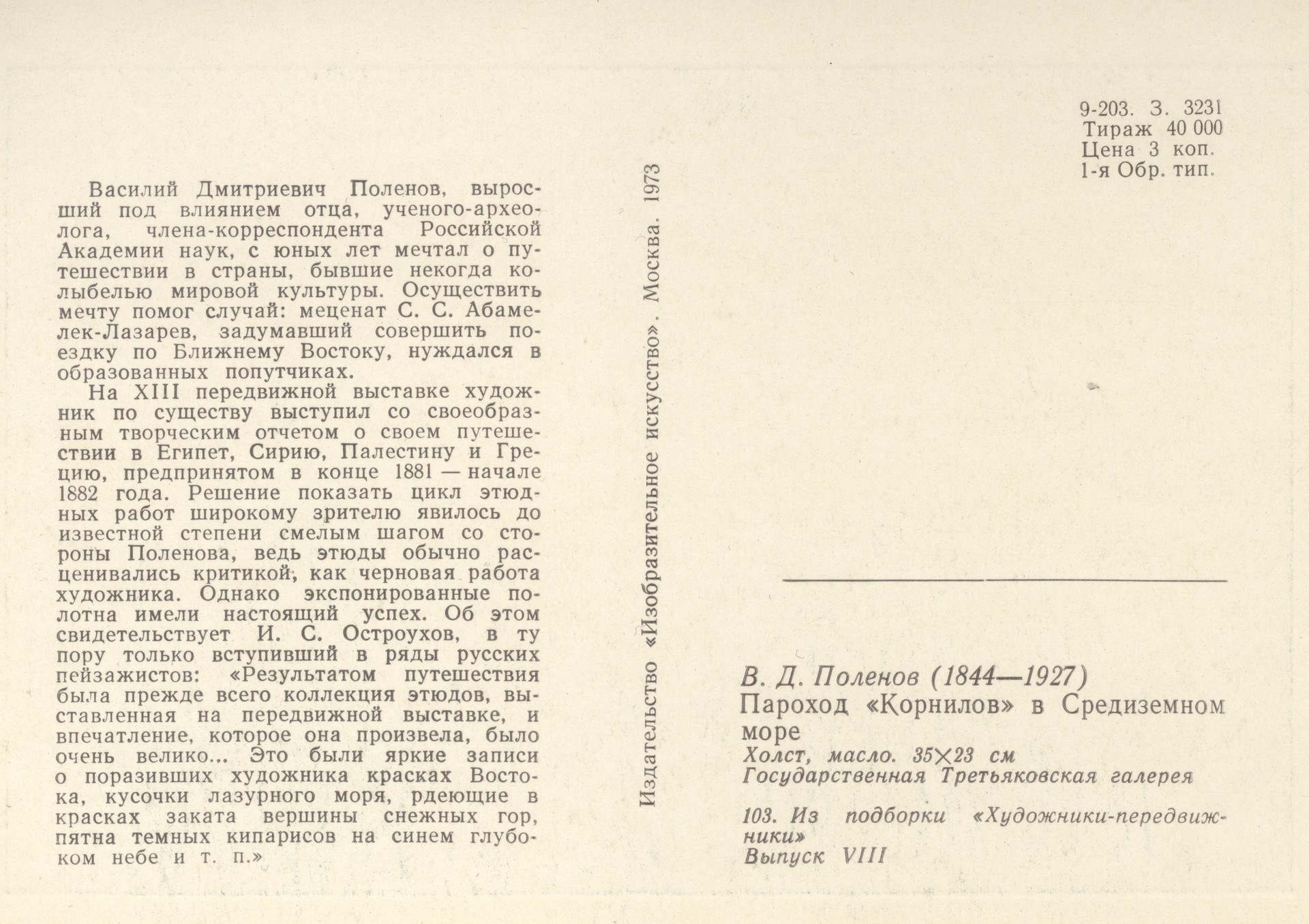 Василий Дмитриевич Поленов, выросший под влиянием отца, ученого-археолога, члена-корреспондента Российской Академии наук, с юных лет мечтал о путешествии в страны, бывшие некогда колыбелью мировой культуры. Осуществить мечту помог случай: меценат С. С. Абамелек-Лазарев, задумавший совершить поездку по Ближнему Востоку, нуждался в образованных попутчиках.

На XIII передвижной выставке художник по существу выступил со своеобразным творческим отчетом о своем путешествии в Египет, Сирию, Палестину и Грецию, предпринятом в конце 1881 — начале 1882 года. Решение показать цикл этюдных работ широкому зрителю явилось до известной степени смелым шагом со стороны Поленова, ведь этюды обычно расценивались критикой, как черновая работа художника. Однако экспонированные полотна имели настоящий успех. Об этом свидетельствует И. С. Остроухов, в ту пору только вступивший в ряды русских пейзажистов: «Результатом путешествия была прежде всего коллекция этюдов, выставленная на передвижной выставке, и впечатление, которое она произвела, было очень велико... Это были яркие записи о поразивших художника красках Востока, кусочки лазурного моря, рдеющие в красках заката вершины снежных гор, пятна темных кипарисов на синем глубоком небе и т. п.»

Издательство «Изобразительное искусство». Москва. 1973

9-203. З. 3231
Тираж 40 000
Цена 3 коп.
1-я Обр. тип.

В. Д. Поленов (1844—1927)
Пароход «Корнилов» в Средиземном море
Холст, масло. 35×23 см
Государственная Третьяковская галерея

103. Из подборки «Художники-передвижники»
Выпуск VIII